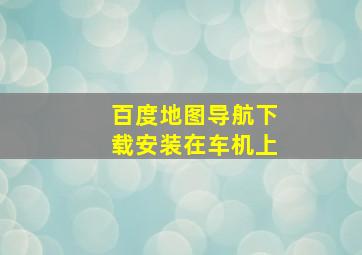 百度地图导航下载安装在车机上